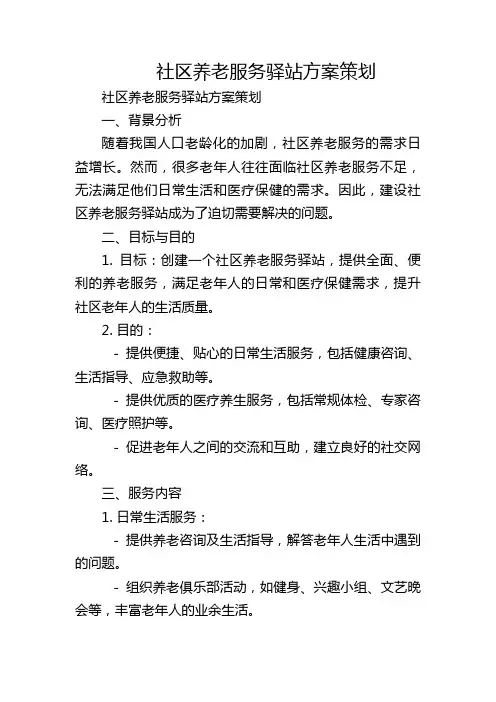 社区养老服务驿站方案策划

社区养老服务驿站方案策划

一、背景分析

随着我国人口老龄化的加剧，社区养老服务的需求日益增长。然而，很多老年人往往面临社区养老服务不足，无法满足他们日常生活和医疗保健的需求。因此，建设社区养老服务驿站成为了迫切需要解决的问题。

二、目标与目的

1. 目标：创建一个社区养老服务驿站，提供全面、便利的养老服务，满足老年人的日常和医疗保健需求，提升社区老年人的生活质量。

2. 目的：

- 提供便捷、贴心的日常生活服务，包括健康咨询、生活指导、应急救助等。

- 提供优质的医疗养生服务，包括常规体检、专家咨询、医疗照护等。

- 促进老年人之间的交流和互助，建立良好的社交网络。

三、服务内容

1. 日常生活服务：

- 提供养老咨询及生活指导，解答老年人生活中遇到的问题。

- 组织养老俱乐部活动，如健身、兴趣小组、文艺晚会等，丰富老年人的业余生活。